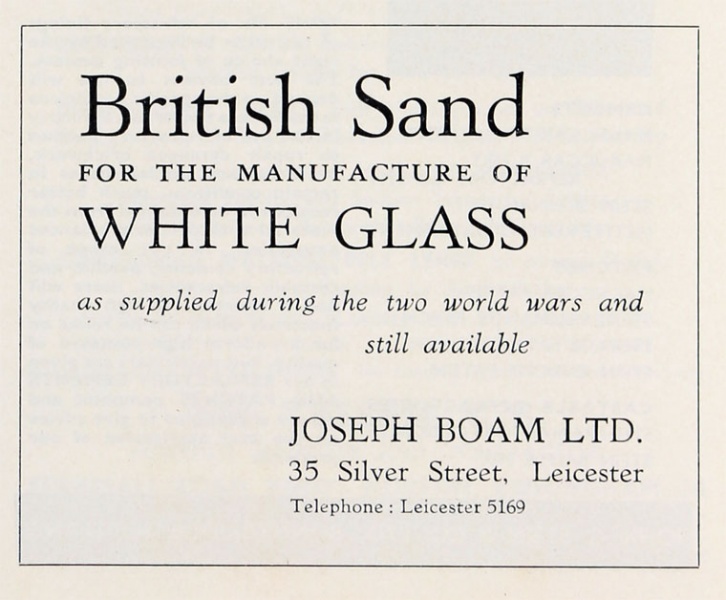 British Sand

FOR THE MANUFACTURE OF

WHITE GLASS

as supplied during the two world wars and still available

JOSEPH BOAM LTD.
35 Silver Street, Leicester
Telephone : Leicester 5169